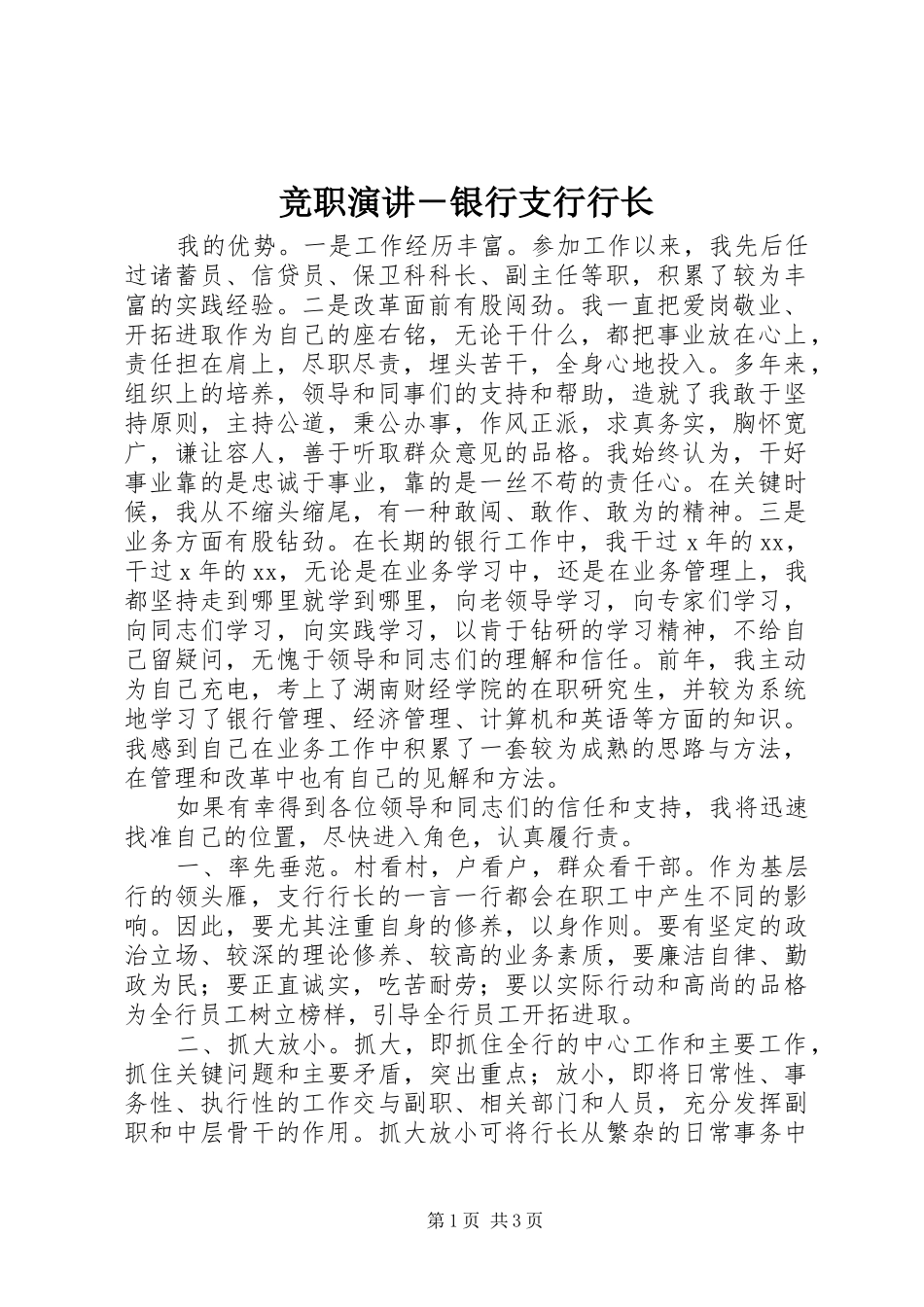 竞职演讲－银行支行行长

我的优势。一是工作经历丰富。参加工作以来，我先后任过诸蓄员、信贷员、保卫科科长、副主任等职，积累了较为丰富的实践经验。二是改革面前有股闯劲。我一直把爱岗敬业、开拓进取作为自己的座右铭，无论干什么，都把事业放在心上，责任担在肩上，尽职尽责，埋头苦干，全身心地投入。多年来，组织上的培养，领导和同事们的支持和帮助，造就了我敢于坚持原则，主持公道，秉公办事，作风正派，求真务实，胸怀宽广，谦让容人，善于听取群众意见的品格。我始终认为，干好事业靠的是忠诚于事业，靠的是一丝不苟的责任心。在关键时候，我从不缩头缩尾，有一种敢闯、敢作、敢为的精神。三是业务方面有股钻劲。在长期的银行工作中，我干过 x 年的 xx，干过 x 年的 xx，无论是在业务学习中，还是在业务管理上，我都坚持走到哪里就学到哪里，向老领导学习，向专家们学习，向同志们学习，向实践学习，以肯于钻研的学习精神，不给自己留疑问，无愧于领导和同志们的理解和信任。前年，我主动为自己充电，考上了湖南财经学院的在职研究生，并较为系统地学习了银行管理、经济管理、计算机和英语等方面的知识。我感到自己在业务工作中积累了一套较为成熟的思路与方法，在管理和改革中也有自己的见解和方法。

如果有幸得到各位领导和同志们的信任和支持，我将迅速找准自己的位置，尽快进入角色，认真履行责。

一、率先垂范。村看村，户看户，群众看干部。作为基层行的领头雁，支行行长的一言一行都会在职工中产生不同的影响。因此，要尤其注重自身的修养，以身作则。要有坚定的政治立场、较深的理论修养、较高的业务素质，要廉洁自律、勤政为民；要正直诚实，吃苦耐劳；要以实际行动和高尚的品格为全行员工树立榜样，引导全行员工开拓进取。

二、抓大放小。抓大，即抓住全行的中心工作和主要工作，抓住关键问题和主要矛盾，突出重点；放小，即将日常性、事务性、执行性的工作交与副职、相关部门和人员，充分发挥副职和中层骨干的作用。抓大放小可将行长从繁杂的日常事务中

第 1 页 共 3 页